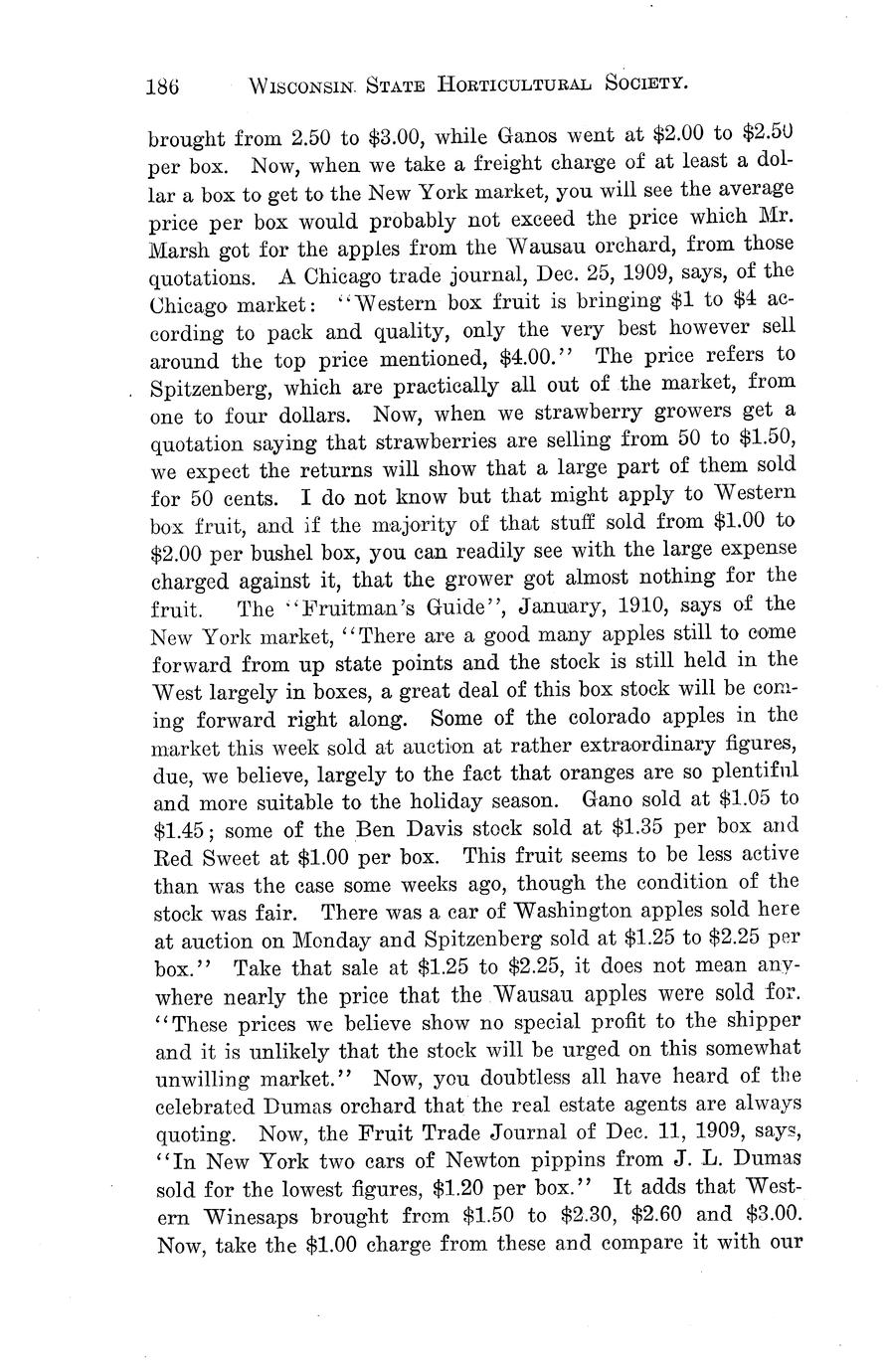 186 WISCONSIN STATE HORTICULTURAL SOCIETY.

brought from 2.50 to \$3.00, while Ganos went at \$2.00 to \$2.50 per box. Now, when we take a freight charge of at least a dollar a box to get to the New York market, you will see the average price per box would probably not exceed the price which Mr. Marsh got for the apples from the Wausau orchard, from those quotations. A Chicago trade journal, Dec. 25, 1909, says, of the Chicago market: "Western box fruit is bringing \$1 to \$4 according to pack and quality, only the very best however sell around the top price mentioned, \$4.00." The price refers to Spitzenberg, which are practically all out of the market, from one to four dollars. Now, when we strawberry growers get a quotation saying that strawberries are selling from 50 to \$1.50, we expect the returns will show that a large part of them sold for 50 cents. I do not know but that might apply to Western box fruit, and if the majority of that stuff sold from \$1.00 to \$2.00 per bushel box, you can readily see with the large expense charged against it, that the grower got almost nothing for the fruit. The "Fruitman's Guide", January, 1910, says of the New York market, "There are a good many apples still to come forward from up state points and the stock is still held in the West largely in boxes, a great deal of this box stock will be coming forward right along. Some of the colorado apples in the market this week sold at auction at rather extraordinary figures, due, we believe, largely to the fact that oranges are so plentiful and more suitable to the holiday season. Gano sold at \$1.05 to \$1.45; some of the Ben Davis stock sold at \$1.35 per box and Red Sweet at \$1.00 per box. This fruit seems to be less active than was the case some weeks ago, though the condition of the stock was fair. There was a car of Washington apples sold here at auction on Monday and Spitzenberg sold at \$1.25 to \$2.25 per box." Take that sale at \$1.25 to \$2.25, it does not mean anywhere nearly the price that the Wausau apples were sold for. "These prices we believe show no special profit to the shipper and it is unlikely that the stock will be urged on this somewhat unwilling market." Now, you doubtless all have heard of the celebrated Dumas orchard that the real estate agents are always quoting. Now, the Fruit Trade Journal of Dec. 11, 1909, says, "In New York two cars of Newton pippins from J. L. Dumas sold for the lowest figures, \$1.20 per box." It adds that Western Winesaps brought from \$1.50 to \$2.30, \$2.60 and \$3.00. Now, take the \$1.00 charge from these and compare it with our